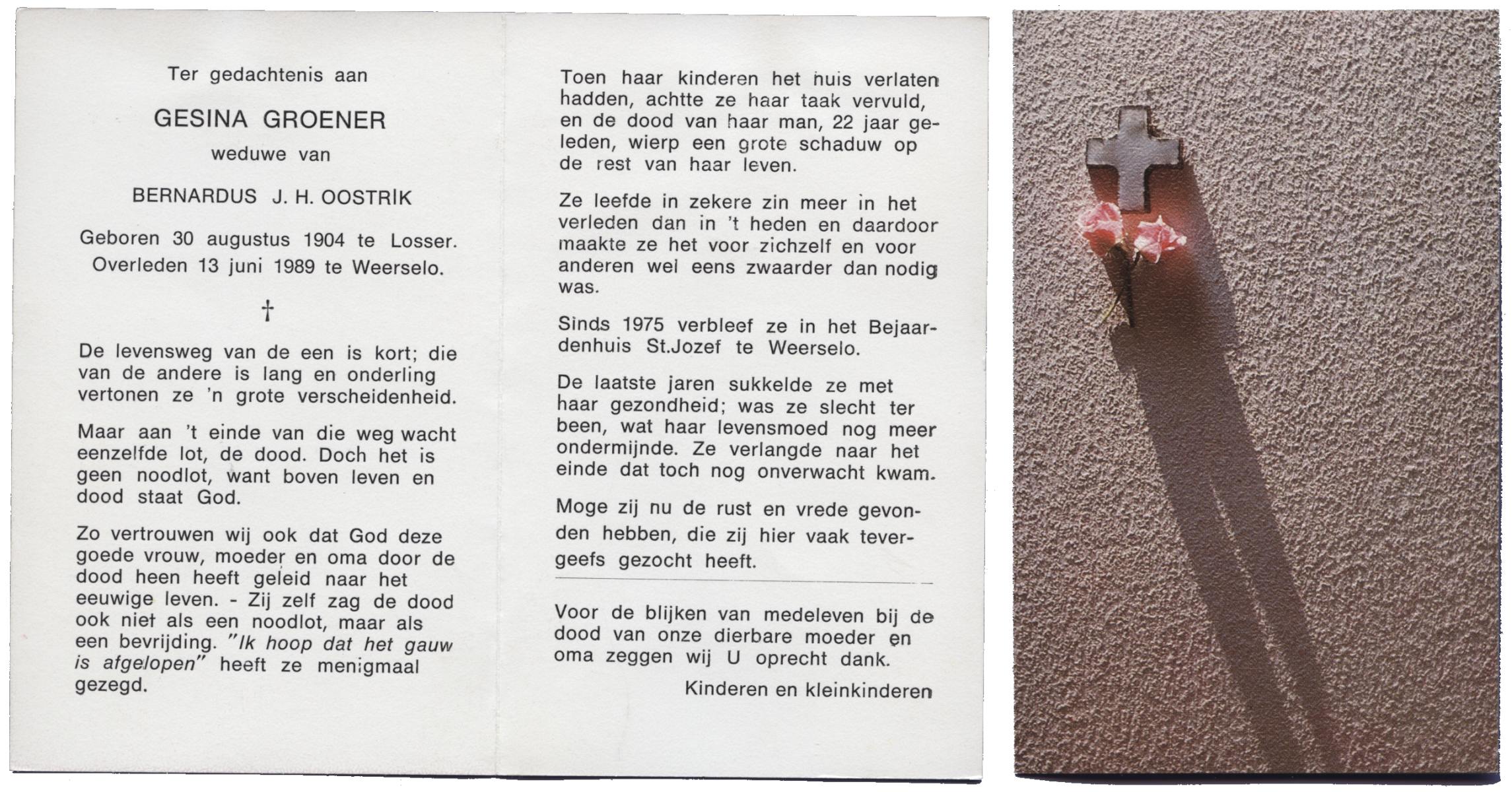 Ter gedachtenis aan

GESINA GROENER

weduwe van

BERNARDUS J. H. OOSTRIK

Geboren 30 augustus 1904 te Losser.
Overleden 13 juni 1989 te Weerselo.

†

De levensweg van de een is kort; die van de andere is lang en onderling vertonen ze 'n grote verscheidenheid.

Maar aan 't einde van die weg wacht eenzelfde lot, de dood. Doch het is geen noodlot, want boven leven en dood staat God.

Zo vertrouwen wij ook dat God deze goede vrouw, moeder en oma door de dood heen heeft geleid naar het eeuwige leven. - Zij zelf zag de dood ook niet als een noodlot, maar als een bevrijding. "Ik hoop dat het gauw is afgelopen" heeft ze menigmaal gezegd.

Toen haar kinderen het huis verlaten hadden, achtte ze haar taak vervuld, en de dood van haar man, 22 jaar geleden, wierp een grote schaduw op de rest van haar leven.

Ze leefde in zekere zin meer in het verleden dan in 't heden en daardoor maakte ze het voor zichzelf en voor anderen wel eens zwaarder dan nodig was.

Sinds 1975 verbleef ze in het Bejaardenhuis St.Jozef te Weerselo.

De laatste jaren sukkelde ze met haar gezondheid; was ze slecht ter been, wat haar levensmoed nog meer ondermijnde. Ze verlangde naar het einde dat toch nog onverwacht kwam.

Moge zij nu de rust en vrede gevonden hebben, die zij hier vaak tevergeefs gezocht heeft.

Voor de blijken van medeleven bij de dood van onze dierbare moeder en oma zeggen wij U oprecht dank.

Kinderen en kleinkinderen